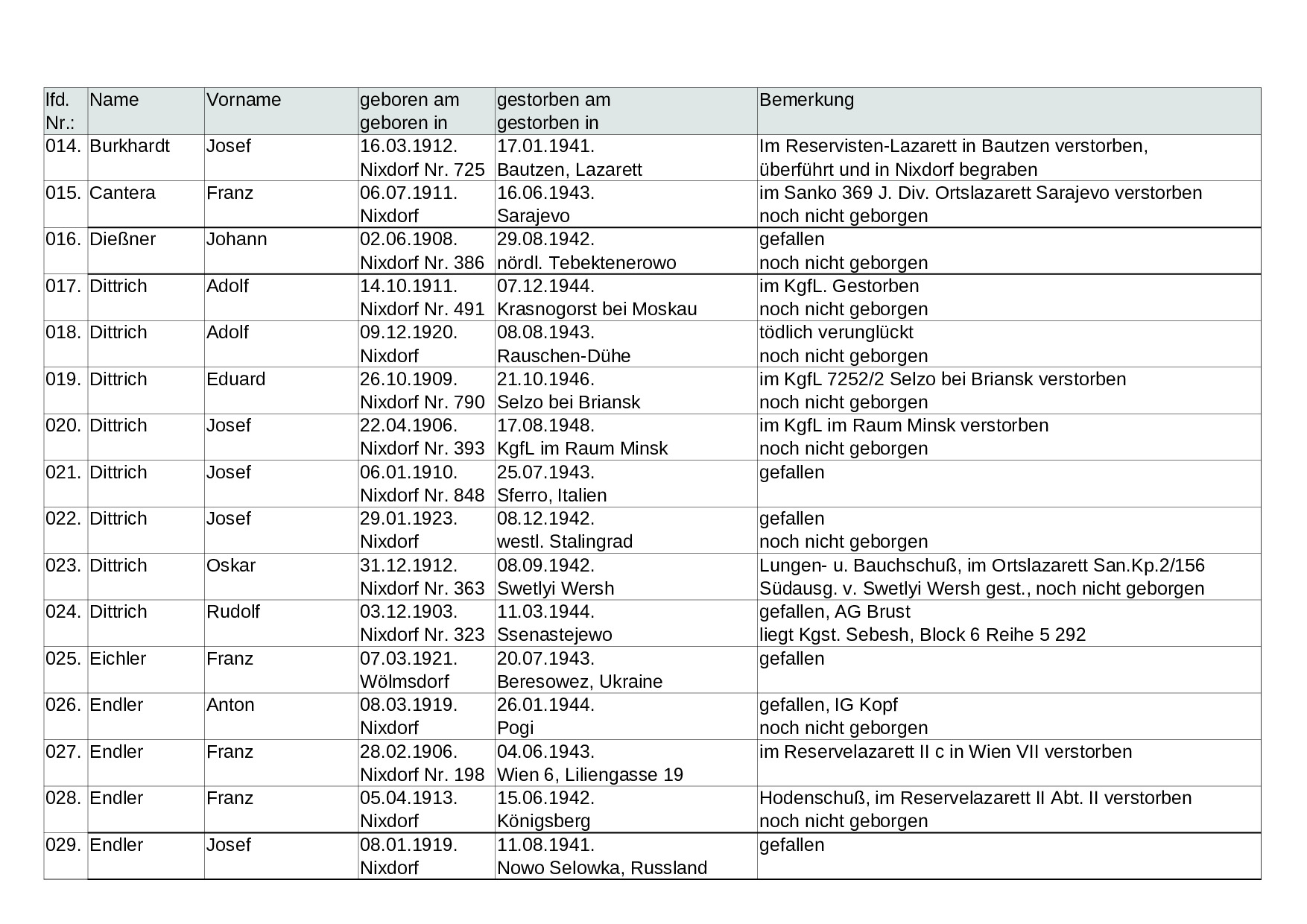 | lfd. Nr.: | Name | Vorname | geboren am geboren in | gestorben am gestorben in | Bemerkung |
|---|---|---|---|---|---|
| 014. | Burkhardt | Josef | 16.03.1912. Nixdorf Nr. 725 | 17.01.1941. Bautzen, Lazarett | Im Reservisten-Lazarett in Bautzen verstorben, überführt und in Nixdorf begraben |
| 015. | Cantera | Franz | 06.07.1911. Nixdorf | 16.06.1943. Sarajevo | im Sanko 369 J. Div. Ortslazarett Sarajevo verstorben noch nicht geborgen |
| 016. | Dießner | Johann | 02.06.1908. Nixdorf Nr. 386 | 29.08.1942. nördl. Tebektenerowo | gefallen noch nicht geborgen |
| 017. | Dittrich | Adolf | 14.10.1911. Nixdorf Nr. 491 | 07.12.1944. Krasnogorst bei Moskau | im KgfL. Gestorben noch nicht geborgen |
| 018. | Dittrich | Adolf | 09.12.1920. Nixdorf | 08.08.1943. Rauschen-Dühe | tödlich verunglückt noch nicht geborgen |
| 019. | Dittrich | Eduard | 26.10.1909. Nixdorf Nr. 790 | 21.10.1946. Selzo bei Briansk | im KgfL 7252/2 Selzo bei Briansk verstorben noch nicht geborgen |
| 020. | Dittrich | Josef | 22.04.1906. Nixdorf Nr. 393 | 17.08.1948. KgfL im Raum Minsk | im KgfL im Raum Minsk verstorben noch nicht geborgen |
| 021. | Dittrich | Josef | 06.01.1910. Nixdorf Nr. 848 | 25.07.1943. Sferro, Italien | gefallen |
| 022. | Dittrich | Josef | 29.01.1923. Nixdorf | 08.12.1942. westl. Stalingrad | gefallen noch nicht geborgen |
| 023. | Dittrich | Oskar | 31.12.1912. Nixdorf Nr. 363 | 08.09.1942. Swetlyi Wersh | Lungen- u. Bauchschuß, im Ortslazarett San.Kp.2/156 Südausg. v. Swetlyi Wersh gest., noch nicht geborgen |
| 024. | Dittrich | Rudolf | 03.12.1903. Nixdorf Nr. 323 | 11.03.1944. Ssenastejewo | gefallen, AG Brust liegt Kgst. Sebesh, Block 6 Reihe 5 292 |
| 025. | Eichler | Franz | 07.03.1921. Wölmsdorf | 20.07.1943. Beresowez, Ukraine | gefallen |
| 026. | Endler | Anton | 08.03.1919. Nixdorf | 26.01.1944. Pogi | gefallen, IG Kopf noch nicht geborgen |
| 027. | Endler | Franz | 28.02.1906. Nixdorf Nr. 198 | 04.06.1943. Wien 6, Liliengasse 19 | im Reservelazarett II c in Wien VII verstorben |
| 028. | Endler | Franz | 05.04.1913. Nixdorf | 15.06.1942. Königsberg | Hodenschuß, im Reservelazarett II Abt. II verstorben noch nicht geborgen |
| 029. | Endler | Josef | 08.01.1919. Nixdorf | 11.08.1941. Nowo Selowka, Russland | gefallen |